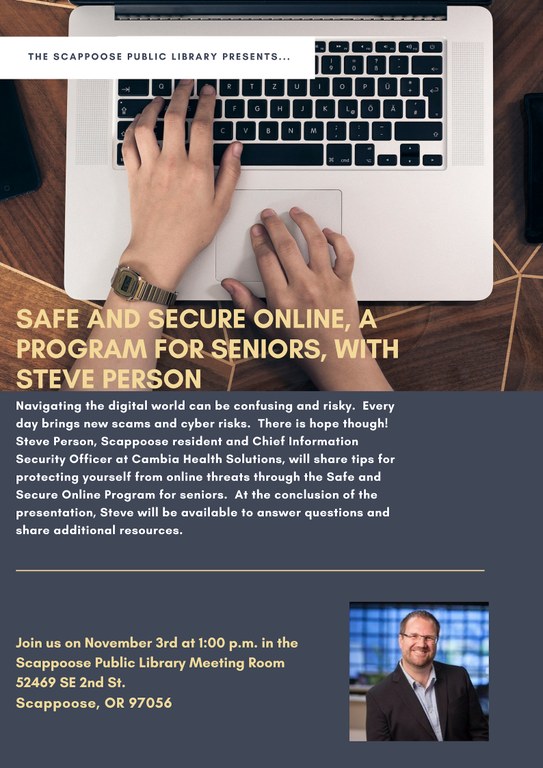 THE SCAPPOOSE PUBLIC LIBRARY PRESENTS...

SAFE AND SECURE ONLINE, A PROGRAM FOR SENIORS, WITH STEVE PERSON

Navigating the digital world can be confusing and risky. Every day brings new scams and cyber risks. There is hope though! Steve Person, Scappoose resident and Chief Information Security Officer at Cambia Health Solutions, will share tips for protecting yourself from online threats through the Safe and Secure Online Program for seniors. At the conclusion of the presentation, Steve will be available to answer questions and share additional resources.

Join us on November 3rd at 1:00 p.m. in the Scappoose Public Library Meeting Room
52469 SE 2nd St.
Scappoose, OR 97056